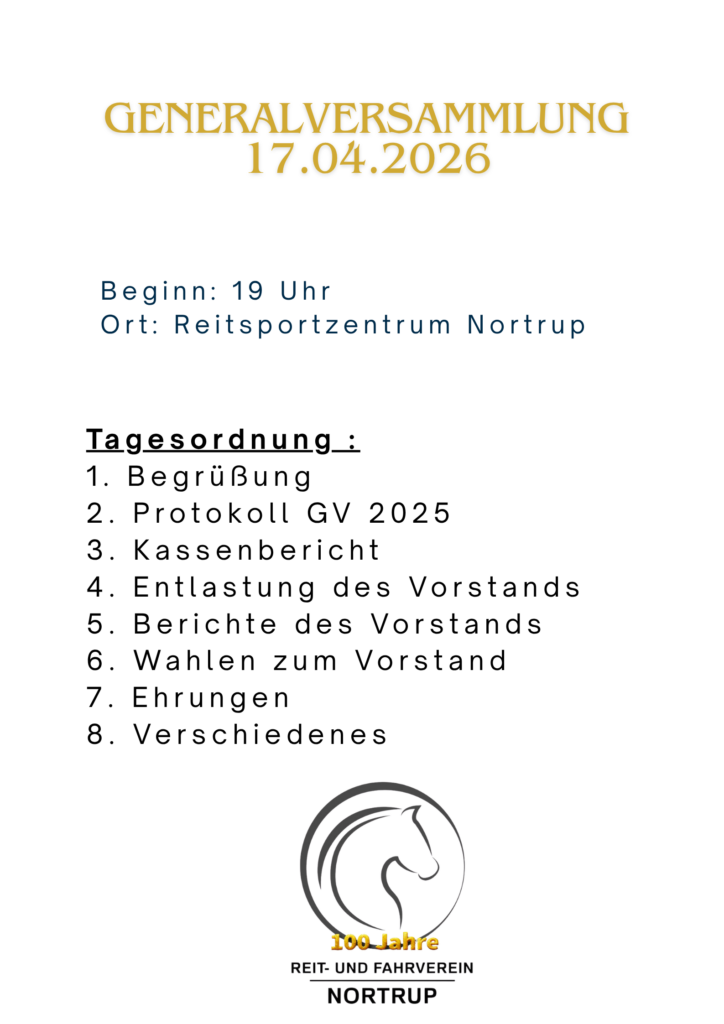 GENERALVERSAMMLUNG
17.04.2026

Beginn: 19 Uhr
Ort: Reitsportzentrum Nortrup

Tagesordnung :
1. Begrüßung
2. Protokoll GV 2025
3. Kassenbericht
4. Entlastung des Vorstands
5. Berichte des Vorstands
6. Wahlen zum Vorstand
7. Ehrungen
8. Verschiedenes

100 Jahre
REIT- UND FAHRVEREIN
NORTRUP